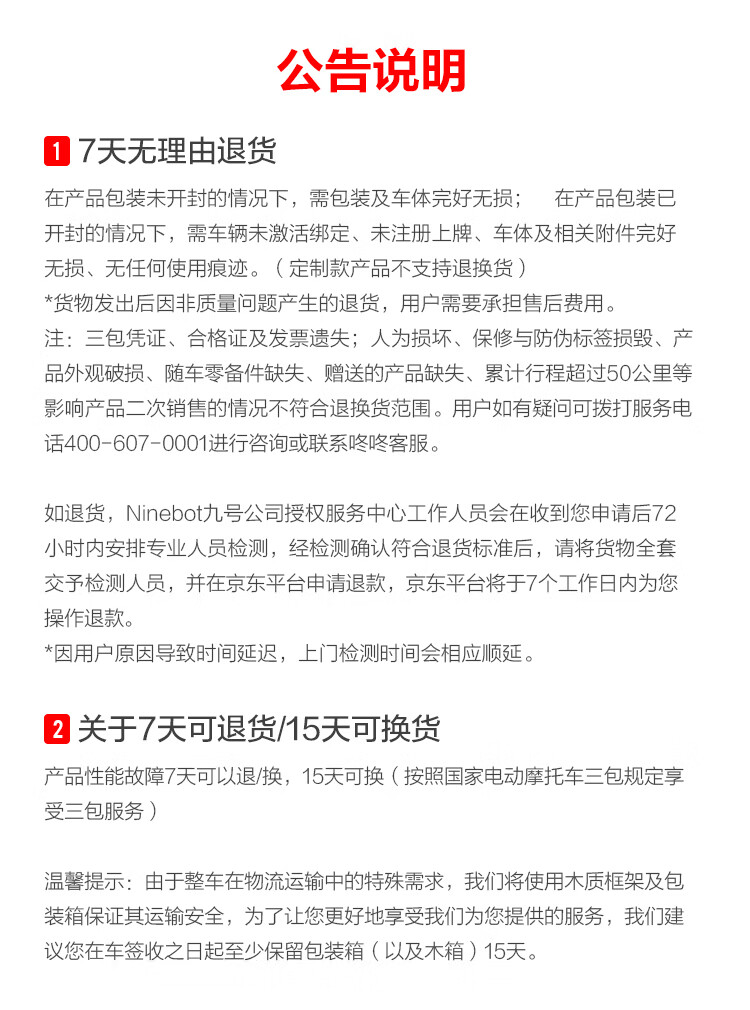 公告说明

1 7天无理由退货

在产品包装未开封的情况下，需包装及车体完好无损；  在产品包装已开封的情况下，需车辆未激活绑定、未注册上牌、车体及相关附件完好无损、无任何使用痕迹。（定制款产品不支持退换货）

*货物发出后因非质量问题产生的退货，用户需要承担售后费用。

注：三包凭证、合格证及发票遗失；人为损坏、保修与防伪标签损毁、产品外观破损、随车零备件缺失、赠送的产品缺失、累计行程超过50公里等影响产品二次销售的情况不符合退换货范围。用户如有疑问可拨打服务电话400-607-0001进行咨询或联系咚咚客服。

如退货，Ninebot九号公司授权服务中心工作人员会在收到您申请后72小时内安排专业人员检测，经检测确认符合退货标准后，请将货物全套交予检测人员，并在京东平台申请退款，京东平台将于7个工作日内为您操作退款。

*因用户原因导致时间延迟，上门检测时间会相应顺延。

2 关于7天可退货/15天可换货

产品性能故障7天可以退/换，15天可换（按照国家电动摩托车三包规定享受三包服务）

温馨提示：由于整车在物流运输中的特殊需求，我们将使用木质框架及包装箱保证其运输安全，为了让您更好地享受我们为您提供的服务，我们建议您在车签收之日起至少保留包装箱（以及木箱）15天。